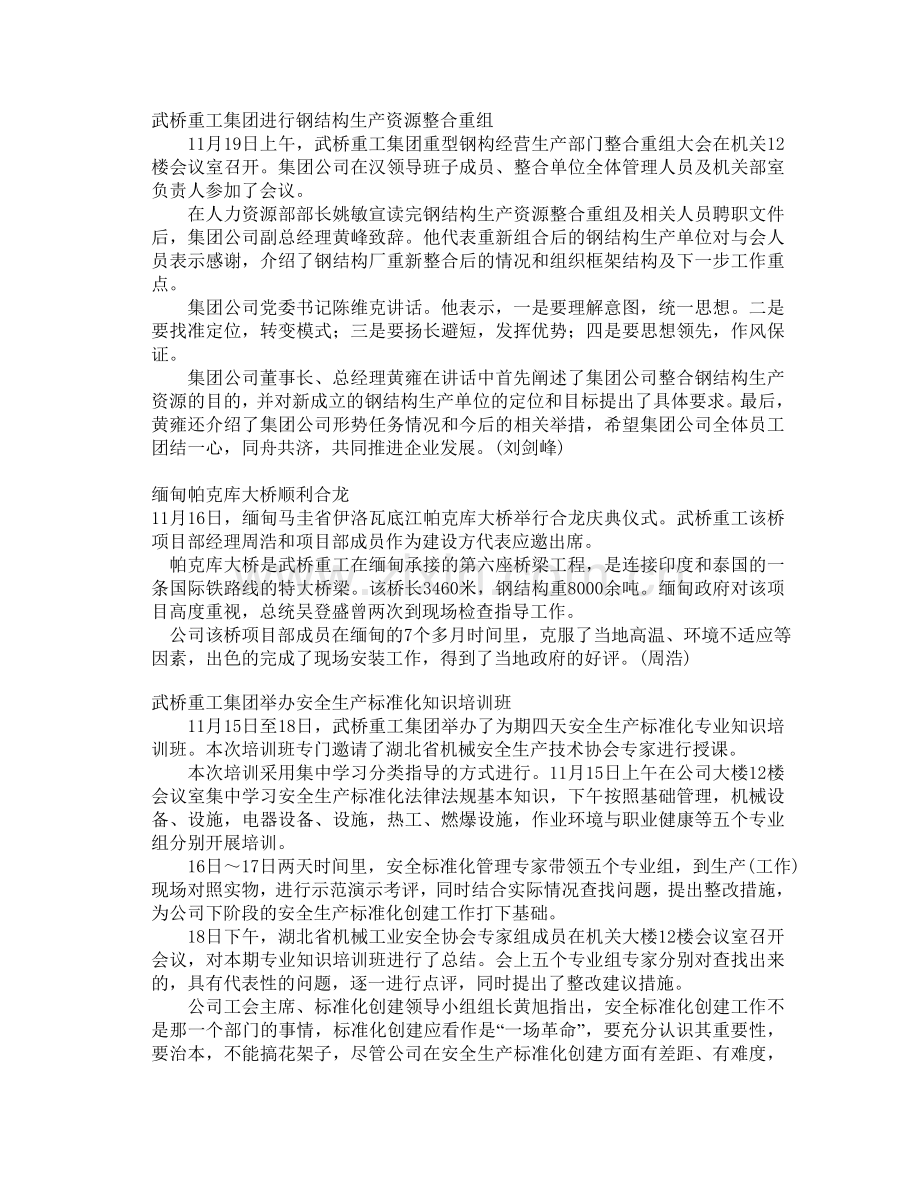 武桥重工集团进行钢结构生产资源整合重组

11月19日上午，武桥重工集团重型钢构经营生产部门整合重组大会在机关12楼会议室召开。集团公司在汉领导班子成员、整合单位全体管理人员及机关部室负责人参加了会议。

在人力资源部部长姚敏宣读完钢结构生产资源整合重组及相关人员聘职文件后，集团公司副总经理黄峰致辞。他代表重新组合后的钢结构生产单位对与会人员表示感谢，介绍了钢结构厂重新整合后的情况和组织框架结构及下一步工作重点。

集团公司党委书记陈维克讲话。他表示，一是要理解意图，统一思想。二是要找准定位，转变模式；三是要扬长避短，发挥优势；四是要思想领先，作风保证。

集团公司董事长、总经理黄雍在讲话中首先阐述了集团公司整合钢结构生产资源的目的，并对新成立的钢结构生产单位的定位和目标提出了具体要求。最后，黄雍还介绍了集团公司形势任务情况和今后的相关举措，希望集团公司全体员工团结一心，同舟共济，共同推进企业发展。(刘剑峰)

缅甸帕克库大桥顺利合龙

11月16日，缅甸马圭省伊洛瓦底江帕克库大桥举行合龙庆典仪式。武桥重工该桥项目部经理周浩和项目部成员作为建设方代表应邀出席。

帕克库大桥是武桥重工在缅甸承接的第六座桥梁工程，是连接印度和泰国的一条国际铁路线的特大桥梁。该桥长3460米，钢结构重8000余吨。缅甸政府对该项目高度重视，总统吴登盛曾两次到现场检查指导工作。

公司该桥项目部成员在缅甸的7个多月时间里，克服了当地高温、环境不适应等因素，出色的完成了现场安装工作，得到了当地政府的好评。(周浩)

武桥重工集团举办安全生产标准化知识培训班

11月15日至18日，武桥重工集团举办了为期四天安全生产标准化专业知识培训班。本次培训班专门邀请了湖北省机械安全生产技术协会专家进行授课。

本次培训采用集中学习分类指导的方式进行。11月15日上午在公司大楼12楼会议室集中学习安全生产标准化法律法规基本知识，下午按照基础管理，机械设备、设施，电器设备、设施，热工、燃爆设施，作业环境与职业健康等五个专业组分别开展培训。

16日～17日两天时间里，安全标准化管理专家带领五个专业组，到生产(工作)现场对照实物，进行示范演示考评，同时结合实际情况查找问题，提出整改措施，为公司下阶段的安全生产标准化创建工作打下基础。

18日下午，湖北省机械工业安全协会专家组成员在机关大楼12楼会议室召开会议，对本期专业知识培训班进行了总结。会上五个专业组专家分别对查找出来的，具有代表性的问题，逐一进行点评，同时提出了整改建议措施。

公司工会主席、标准化创建领导小组组长黄旭指出，安全标准化创建工作不是那一个部门的事情，标准化创建应看作是“一场革命”，要充分认识其重要性，要治本，不能搞花架子，尽管公司在安全生产标准化创建方面有差距、有难度，